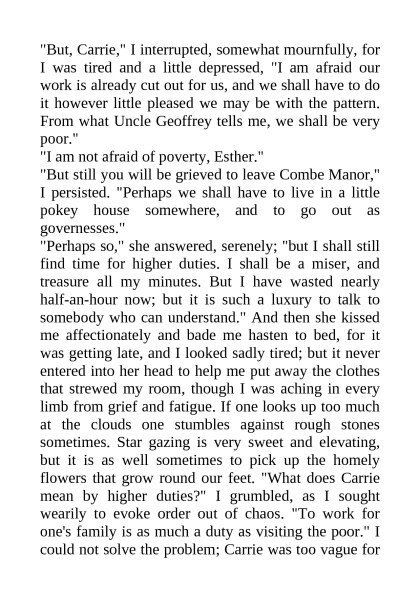 "But, Carrie," I interrupted, somewhat mournfully, for I was tired and a little depressed, "I am afraid our work is already cut out for us, and we shall have to do it however little pleased we may be with the pattern. From what Uncle Geoffrey tells me, we shall be very poor."
"I am not afraid of poverty, Esther."
"But still you will be grieved to leave Combe Manor," I persisted. "Perhaps we shall have to live in a little pokey house somewhere, and to go out as governesses."
"Perhaps so," she answered, serenely; "but I shall still find time for higher duties. I shall be a miser, and treasure all my minutes. But I have wasted nearly half-an-hour now; but it is such a luxury to talk to somebody who can understand." And then she kissed me affectionately and bade me hasten to bed, for it was getting late, and I looked sadly tired; but it never entered into her head to help me put away the clothes that strewed my room, though I was aching in every limb from grief and fatigue. If one looks up too much at the clouds one stumbles against rough stones sometimes. Star gazing is very sweet and elevating, but it is as well sometimes to pick up the homely flowers that grow round our feet. "What does Carrie mean by higher duties?" I grumbled, as I sought wearily to evoke order out of chaos. "To work for one's family is as much a duty as visiting the poor." I could not solve the problem; Carrie was too vague for